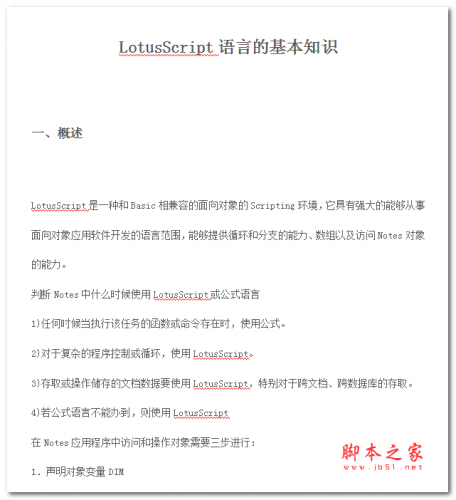 LotusScript 语言的基本知识

一、概述

LotusScript 是一种和 Basic 相兼容的面向对象的 Scripting 环境，它具有强大的能够从事面向对象应用软件开发的语言范围，能够提供循环和分支的能力、数组以及访问 Notes 对象的能力。

判断 Notes 中什么时候使用 LotusScript 或公式语言

1)任何时候当执行该任务的函数或命令存在时，使用公式。

2)对于复杂的程序控制或循环，使用 LotusScript。

3)存取或操作储存的文档数据要使用 LotusScript，特别对于跨文档、跨数据库的存取。

4)若公式语言不能办到，则使用 LotusScript

在 Notes 应用程序中访问和操作对象需要三步进行：

1. 声明对象变量 DIM

脚本之家
www.jb51.net